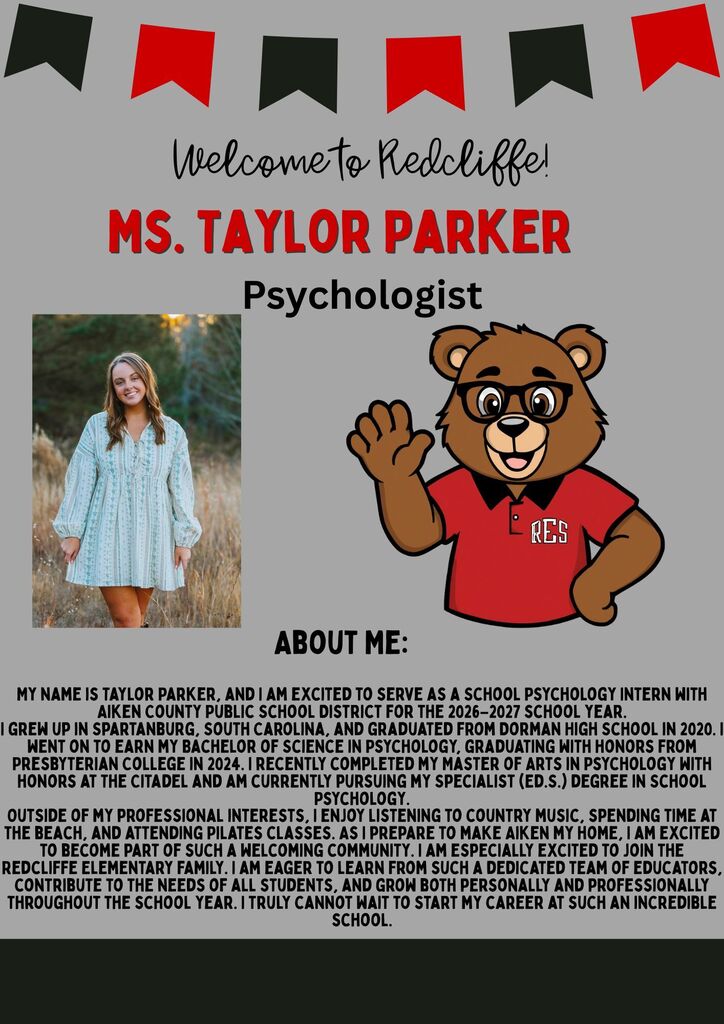 Welcome to Redcliffe!

MS. TAYLOR PARKER

Psychologist

RES

ABOUT ME:

MY NAME IS TAYLOR PARKER, AND I AM EXCITED TO SERVE AS A SCHOOL PSYCHOLOGY INTERN WITH AIKEN COUNTY PUBLIC SCHOOL DISTRICT FOR THE 2026-2027 SCHOOL YEAR.

I GREW UP IN SPARTANBURG, SOUTH CAROLINA, AND GRADUATED FROM DORMAN HIGH SCHOOL IN 2020. I WENT ON TO EARN MY BACHELOR OF SCIENCE IN PSYCHOLOGY, GRADUATING WITH HONORS FROM PRESBYTERIAN COLLEGE IN 2024. I RECENTLY COMPLETED MY MASTER OF ARTS IN PSYCHOLOGY WITH HONORS AT THE CITADEL AND AM CURRENTLY PURSUING MY SPECIALIST (ED.S.) DEGREE IN SCHOOL PSYCHOLOGY.

OUTSIDE OF MY PROFESSIONAL INTERESTS, I ENJOY LISTENING TO COUNTRY MUSIC, SPENDING TIME AT THE BEACH, AND ATTENDING PILATES CLASSES. AS I PREPARE TO MAKE AIKEN MY HOME, I AM EXCITED TO BECOME PART OF SUCH A WELCOMING COMMUNITY. I AM ESPECIALLY EXCITED TO JOIN THE REDCLIFFE ELEMENTARY FAMILY. I AM EAGER TO LEARN FROM SUCH A DEDICATED TEAM OF EDUCATORS, CONTRIBUTE TO THE NEEDS OF ALL STUDENTS, AND GROW BOTH PERSONALLY AND PROFESSIONALLY THROUGHOUT THE SCHOOL YEAR. I TRULY CANNOT WAIT TO START MY CAREER AT SUCH AN INCREDIBLE SCHOOL.